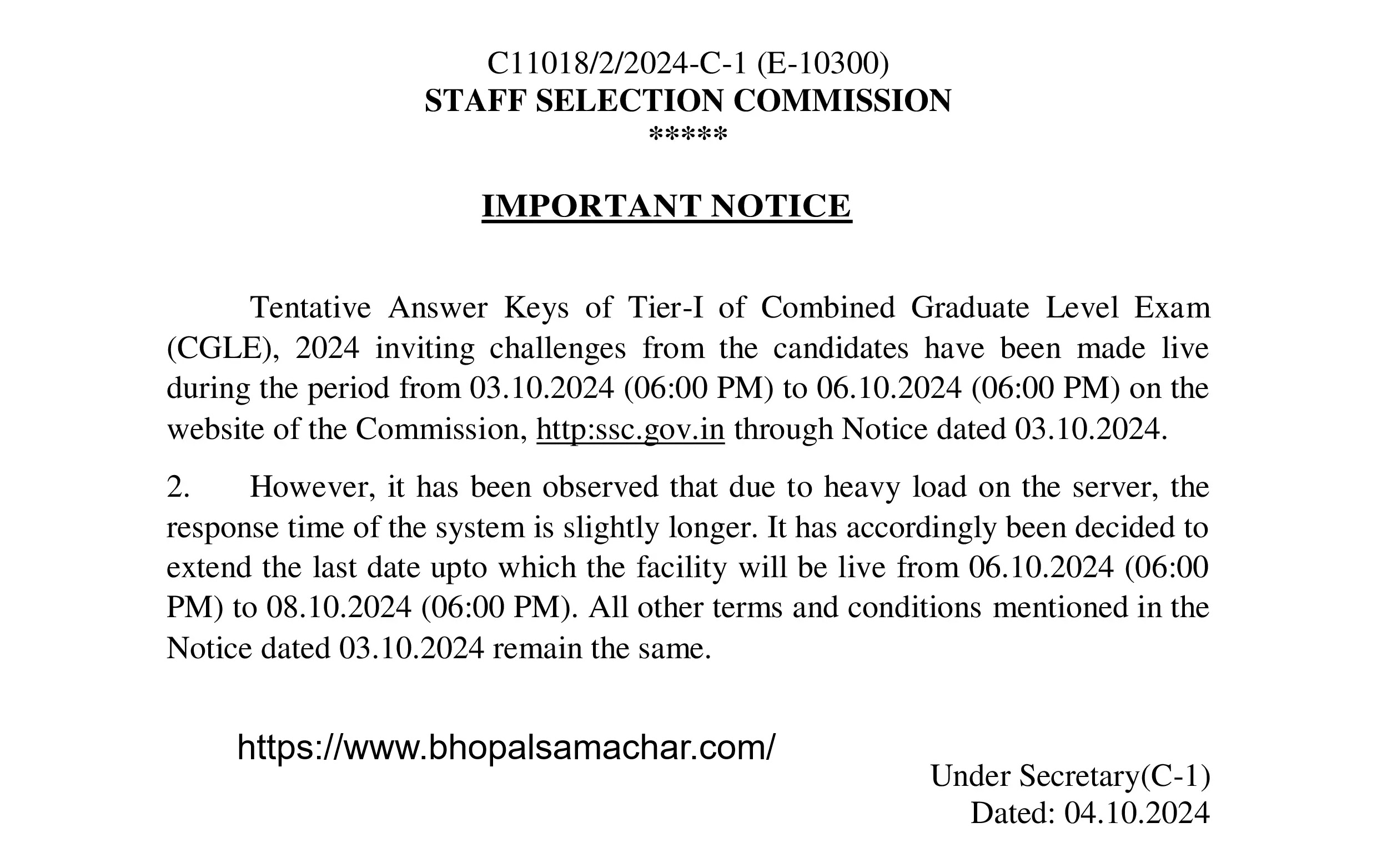 C11018/2/2024-C-1 (E-10300)
STAFF SELECTION COMMISSION
*****

IMPORTANT NOTICE

Tentative Answer Keys of Tier-I of Combined Graduate Level Exam (CGLE), 2024 inviting challenges from the candidates have been made live during the period from 03.10.2024 (06:00 PM) to 06.10.2024 (06:00 PM) on the website of the Commission, http:ssc.gov.in through Notice dated 03.10.2024.

2. However, it has been observed that due to heavy load on the server, the response time of the system is slightly longer. It has accordingly been decided to extend the last date upto which the facility will be live from 06.10.2024 (06:00 PM) to 08.10.2024 (06:00 PM). All other terms and conditions mentioned in the Notice dated 03.10.2024 remain the same.

https://www.bhopalsamachar.com/

Under Secretary(C-1)
Dated: 04.10.2024